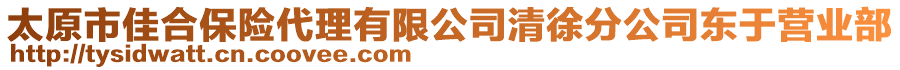 太原市佳合保险代理有限公司清徐分公司东于营业部
http://tysidwatt.cn.coovee.com